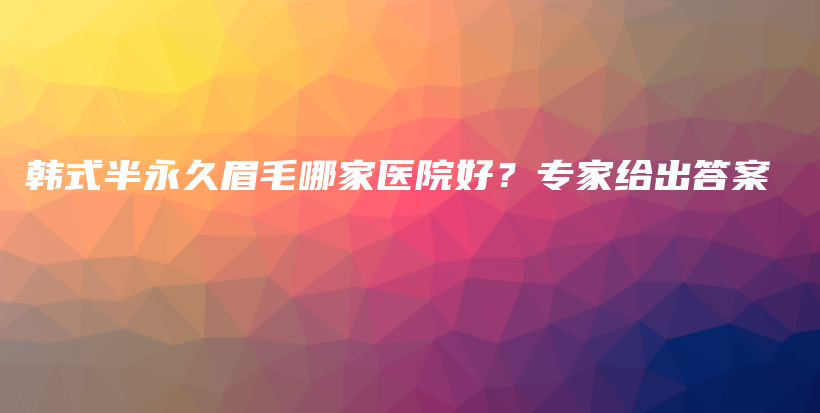 韩式半永久眉毛哪家医院好？专家给出答案